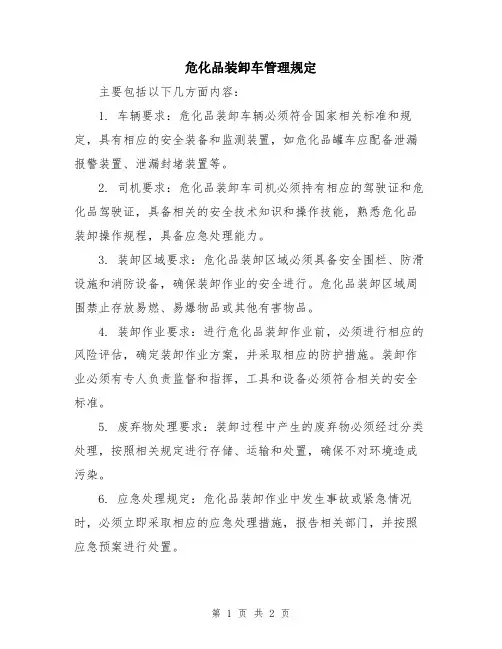 危化品装卸车管理规定

主要包括以下几方面内容:

1. 车辆要求:危化品装卸车辆必须符合国家相关标准和规定,具有相应的安全装备和监测装置,如危化品罐车应配备泄漏报警装置、泄漏封堵装置等。

2. 司机要求:危化品装卸车司机必须持有相应的驾驶证和危化品驾驶证,具备相关的安全技术知识和操作技能,熟悉危化品装卸操作规程,具备应急处理能力。

3. 装卸区域要求:危化品装卸区域必须具备安全围栏、防滑设施和消防设备,确保装卸作业的安全进行。危化品装卸区域周围禁止存放易燃、易爆物品或其他有害物品。

4. 装卸作业要求:进行危化品装卸作业前,必须进行相应的风险评估,确定装卸作业方案,并采取相应的防护措施。装卸作业必须有专人负责监督和指挥,工具和设备必须符合相关的安全标准。

5. 废弃物处理要求:装卸过程中产生的废弃物必须经过分类处理,按照相关规定进行存储、运输和处置,确保不对环境造成污染。

6. 应急处理规定:危化品装卸作业中发生事故或紧急情况时,必须立即采取相应的应急处理措施,报告相关部门,并按照应急预案进行处置。

第 1 页 共 2 页